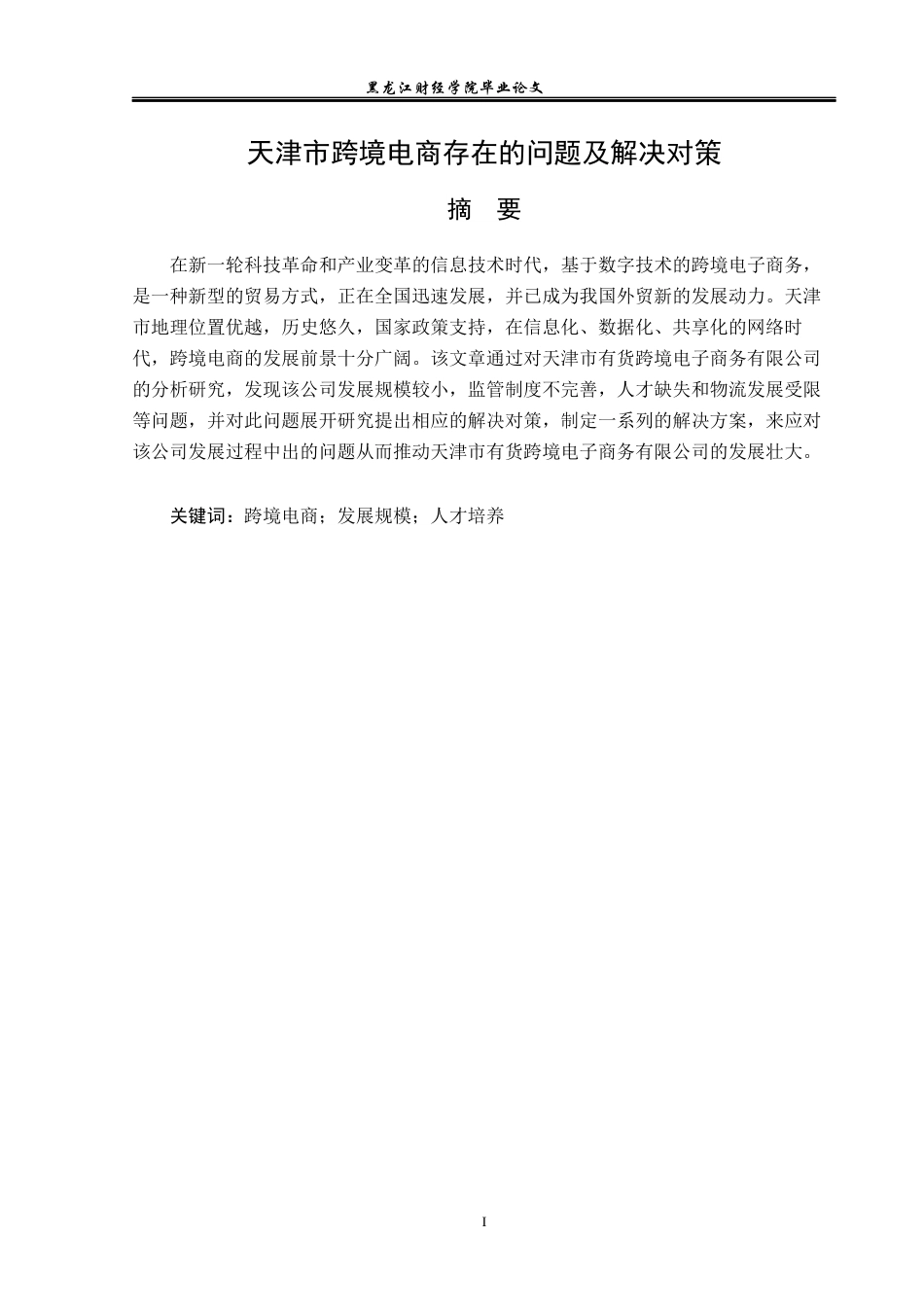 黑龙江财经学院毕业论文

天津市跨境电商存在的问题及解决对策

摘 要

在新一轮科技革命和产业变革的信息技术时代，基于数字技术的跨境电子商务，是一种新型的贸易方式，正在全国迅速发展，并已成为我国外贸新的发展动力。天津市地理位置优越，历史悠久，国家政策支持，在信息化、数据化、共享化的网络时代，跨境电商的发展前景十分广阔。该文章通过对天津市有货跨境电子商务有限公司的分析研究，发现该公司发展规模较小，监管制度不完善，人才缺失和物流发展受限等问题，并对此问题展开研究提出相应的解决对策，制定一系列的解决方案，来应对该公司发展过程中出的问题从而推动天津市有货跨境电子商务有限公司的发展壮大。

关键词：跨境电商；发展规模；人才培养

I